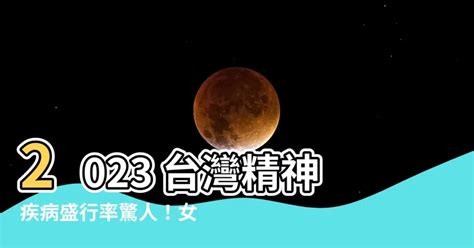 2023 台灣精神疾病盛行率驚人！女